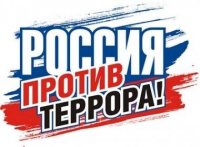 РОССИЯ
ПРОТИВ
ТЕРРОРА!